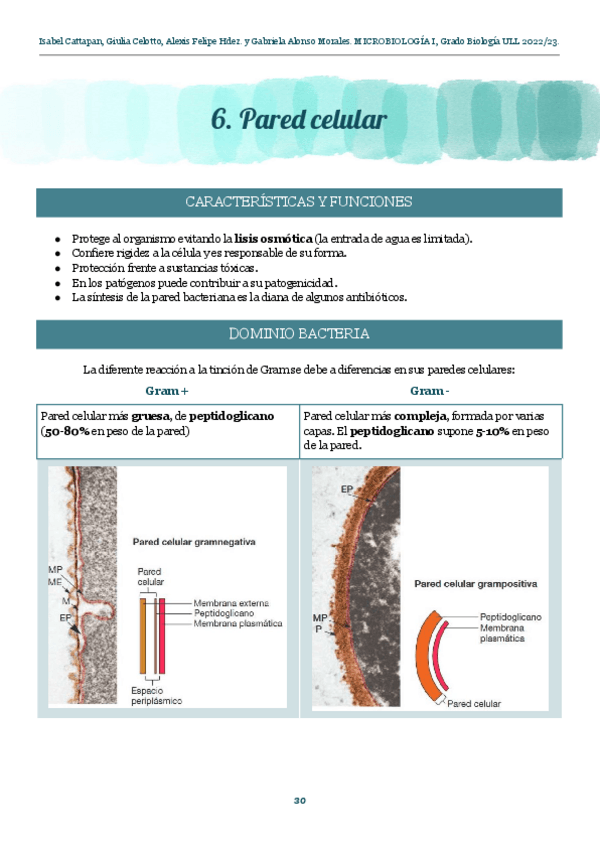 Isabel Cattapan, Giulia Celotto, Alexis Felipe Hdez. y Gabriela Alonso Morales. MICROBIOLOGÍA I, Grado Biología ULL 2022/23.

6. Pared celular

CARACTERÍSTICAS Y FUNCIONES

- Protege al organismo evitando la **lisis osmótica** (la entrada de agua es limitada).
- Confiere rigidez a la célula y es responsable de su forma.
- Protección frente a sustancias tóxicas.
- En los patógenos puede contribuir a su patogenicidad.
- La síntesis de la pared bacteriana es la diana de algunos antibióticos.

DOMINIO BACTERIA

La diferente reacción a la tinción de Gram se debe a diferencias en sus paredes celulares:

| Gram + | Gram - |
|---|---|
| Pared celular más **gruesa**, de **peptidoglicano** (**50-80%** en peso de la pared) | Pared celular más **compleja**, formada por varias capas. El **peptidoglicano** supone **5-10%** en peso de la pared. |

MP
ME
M
EP
Pared celular gramnegativa
Pared celular
Membrana externa
Peptidoglicano
Membrana plasmática
Espacio periplásmico

EP
MP
P
Pared celular grampositiva
Peptidoglicano
Membrana plasmática
Pared celular

30